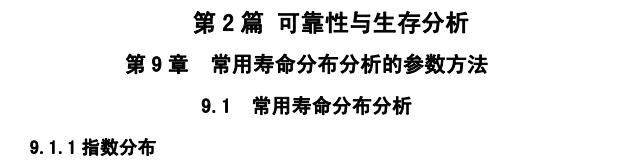 第 2 篇 可靠性与生存分析

第 9 章 常用寿命分布分析的参数方法

9.1 常用寿命分布分析

9.1.1 指数分布